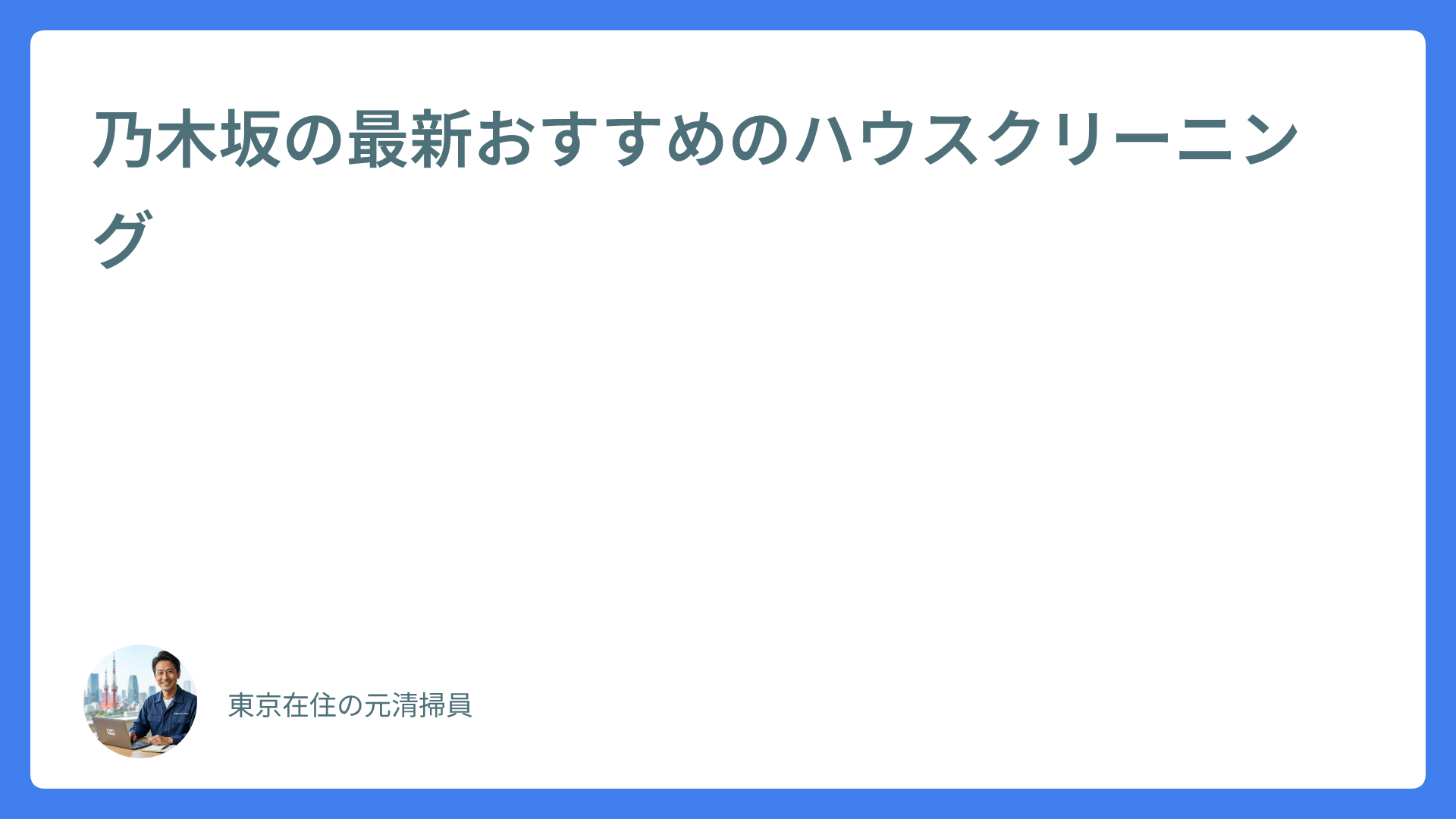 乃木坂の最新おすすめのハウスクリーニング

東京在住の元清掃員